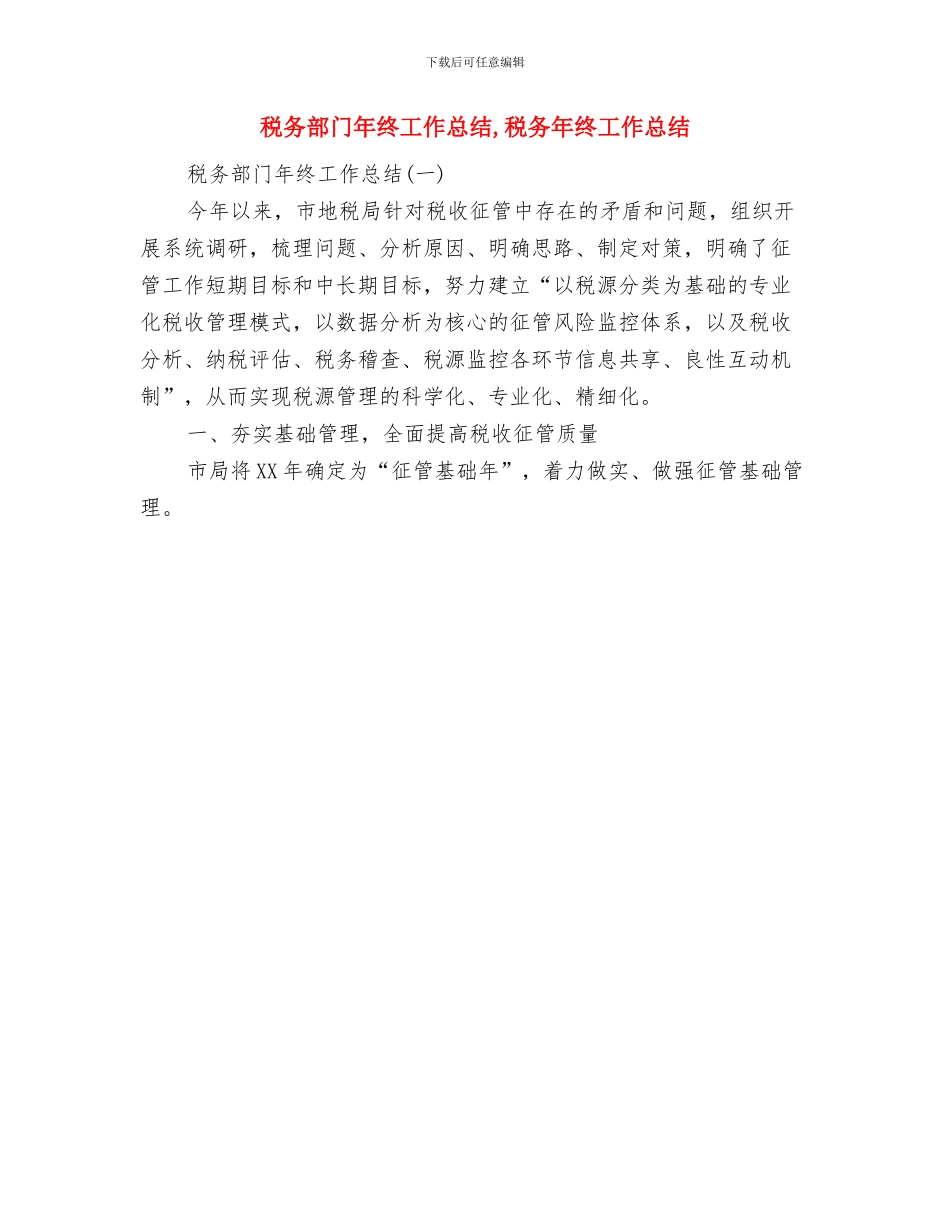 下载后可任意编辑

税务部门年终工作总结,税务年终工作总结

税务部门年终工作总结(一)

今年以来，市地税局针对税收征管中存在的矛盾和问题，组织开展系统调研，梳理问题、分析原因、明确思路、制定对策，明确了征管工作短期目标和中长期目标，努力建立“以税源分类为基础的专业化税收管理模式，以数据分析为核心的征管风险监控体系，以及税收分析、纳税评估、税务稽查、税源监控各环节信息共享、良性互动机制”，从而实现税源管理的科学化、专业化、精细化。

一、夯实基础管理，全面提高税收征管质量

市局将XX年确定为“征管基础年”，着力做实、做强征管基础管理。